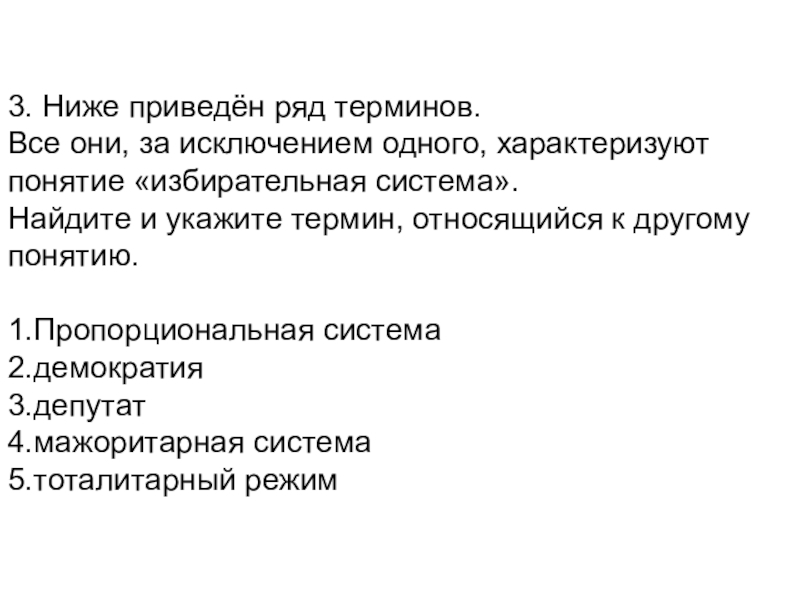 3. Ниже приведён ряд терминов.
Все они, за исключением одного, характеризуют понятие «избирательная система».
Найдите и укажите термин, относящийся к другому понятию.

1.Пропорциональная система
2.демократия
3.депутат
4.мажоритарная система
5.тоталитарный режим